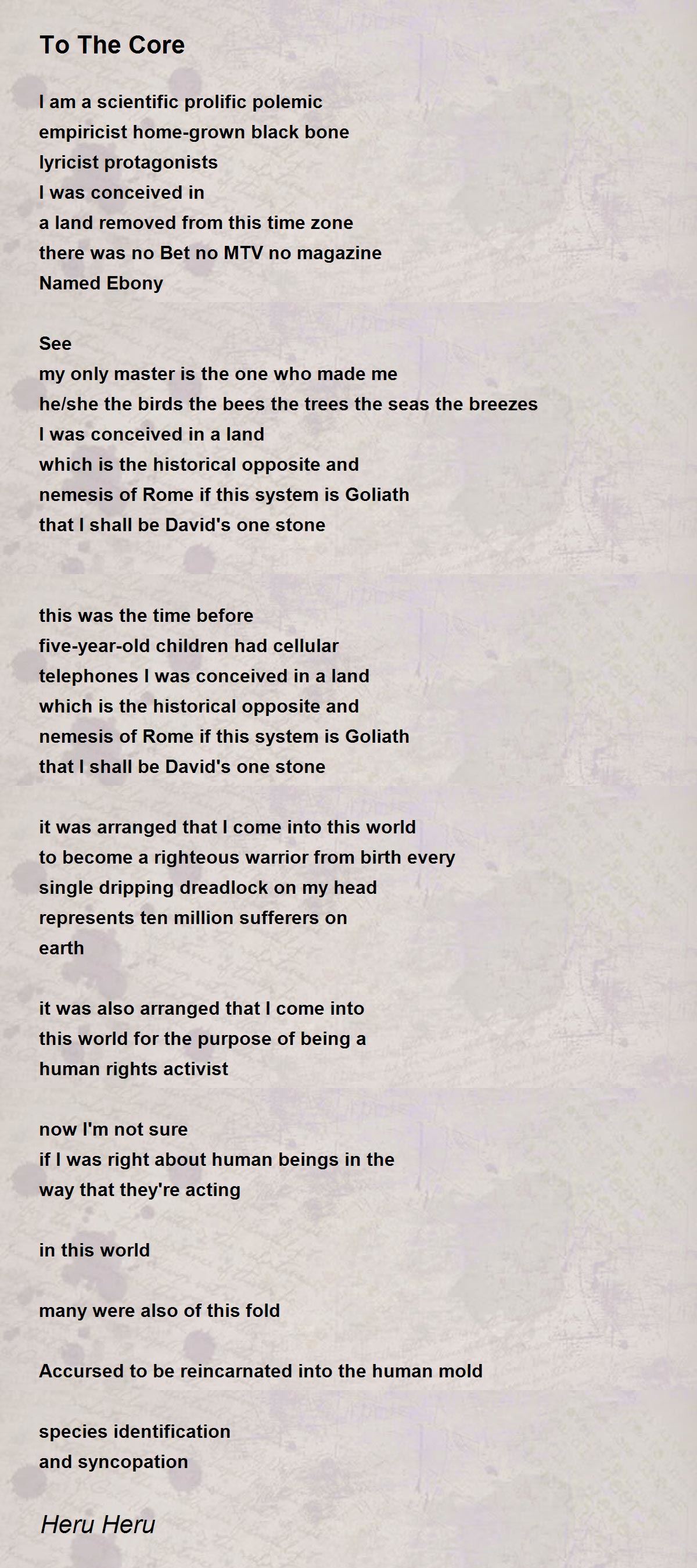 To The Core

I am a scientific prolific polemic
empiricist home-grown black bone
lyricist protagonists
I was conceived in
a land removed from this time zone
there was no Bet no MTV no magazine
Named Ebony

See
my only master is the one who made me
he/she the birds the bees the trees the seas the breezes
I was conceived in a land
which is the historical opposite and
nemesis of Rome if this system is Goliath
that I shall be David's one stone

this was the time before
five-year-old children had cellular
telephones I was conceived in a land
which is the historical opposite and
nemesis of Rome if this system is Goliath
that I shall be David's one stone

it was arranged that I come into this world
to become a righteous warrior from birth every
single dripping dreadlock on my head
represents ten million sufferers on
earth

it was also arranged that I come into
this world for the purpose of being a
human rights activist

now I'm not sure
if I was right about human beings in the
way that they're acting

in this world

many were also of this fold

Accursed to be reincarnated into the human mold

species identification
and syncopation

Heru Heru